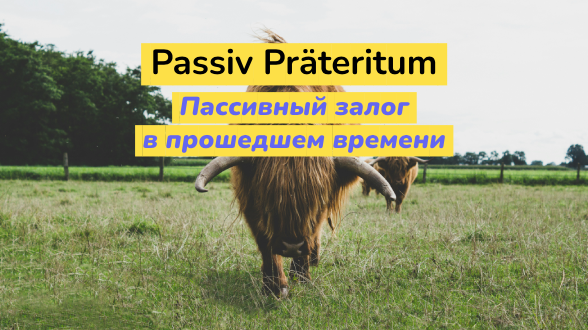 Passiv Präteritum

Пассивный залог в прошедшем времени